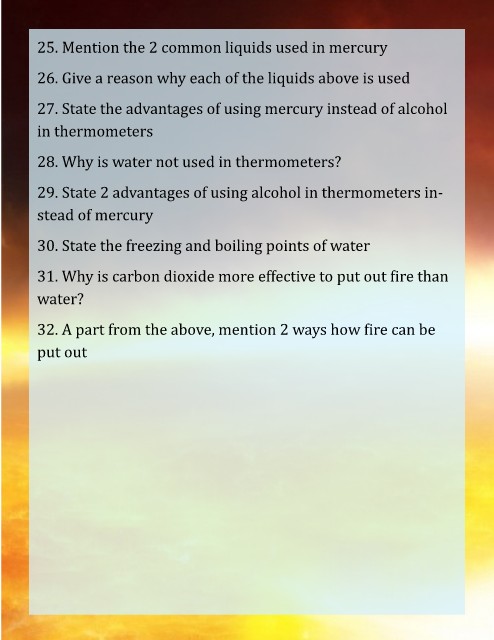 25. Mention the 2 common liquids used in mercury

26. Give a reason why each of the liquids above is used

27. State the advantages of using mercury instead of alcohol in thermometers

28. Why is water not used in thermometers?

29. State 2 advantages of using alcohol in thermometers instead of mercury

30. State the freezing and boiling points of water

31. Why is carbon dioxide more effective to put out fire than water?

32. A part from the above, mention 2 ways how fire can be put out